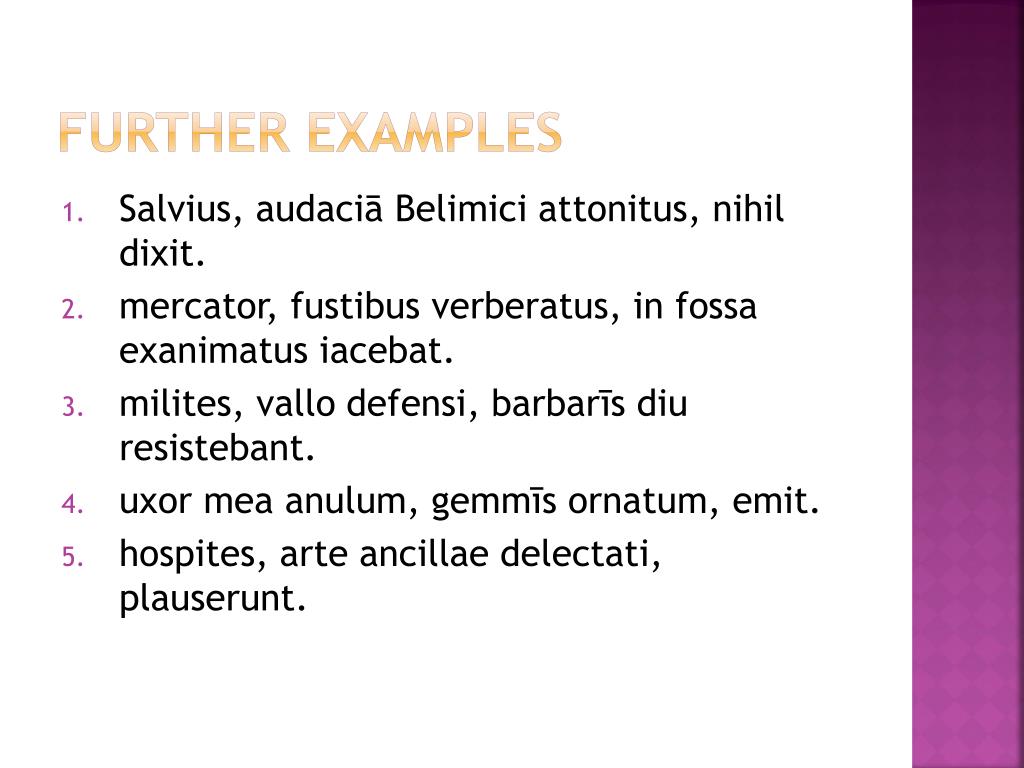 FURTHER EXAMPLES

1. Salvius, audaciā Belimici attonitus, nihil dixit.
2. mercator, fustibus verberatus, in fossa exanimatus iacebat.
3. milites, vallo defensi, barbarīs diu resistebant.
4. uxor mea anulum, gemmīs ornatum, emit.
5. hospites, arte ancillae delectati, plauserunt.